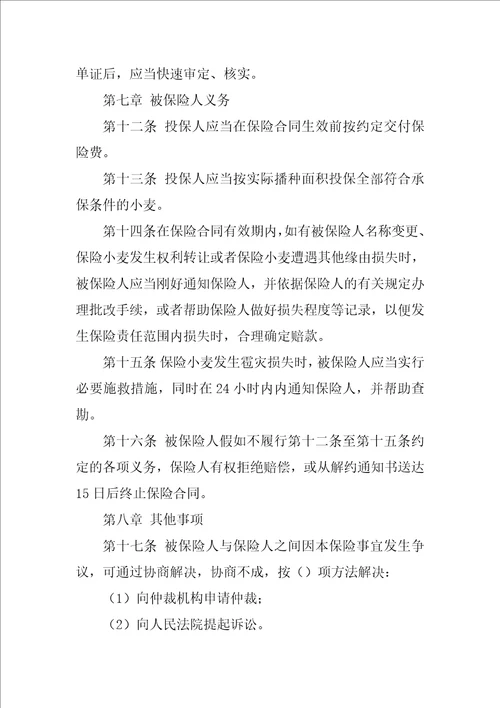 单证后，应当快速审定、核实。

第七章 被保险人义务

第十二条 投保人应当在保险合同生效前按约定交付保险费。

第十三条 投保人应当按实际播种面积投保全部符合承保条件的小麦。

第十四条在保险合同有效期内，如有被保险人名称变更、保险小麦发生权利转让或者保险小麦遭遇其他缘由损失时，被保险人应当刚好通知保险人，并依据保险人的有关规定办理批改手续，或者帮助保险人做好损失程度等记录，以便发生保险责任范围内损失时，合理确定赔款。

第十五条 保险小麦发生雹灾损失时，被保险人应当实行必要施救措施，同时在 24 小时内内通知保险人，并帮助查勘。

第十六条 被保险人假如不履行第十二条至第十五条约定的各项义务，保险人有权拒绝赔偿，或从解约通知书送达 15 日后终止保险合同。

第八章 其他事项

第十七条 被保险人与保险人之间因本保险事宜发生争议，可通过协商解决，协商不成，按（）项方法解决：

（1）向仲裁机构申请仲裁；

（2）向人民法院提起诉讼。